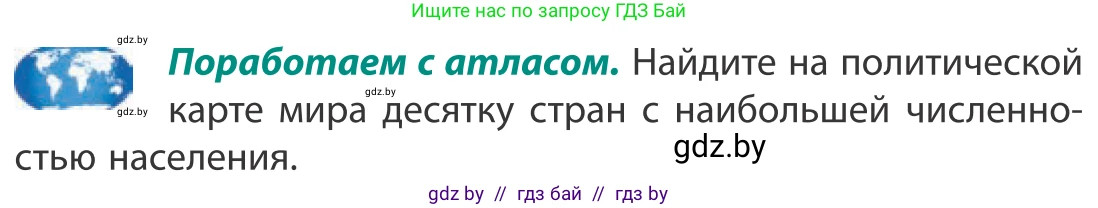 Ищите нас по запросу ГДЗ Бай

gdz.by

gdz.by

gdz.by

**Поработаем с атласом.** Найдите на политической карте мира десятку стран с наибольшей численностью населения.

gdz.by

gdz by // гдз бай // гдз by